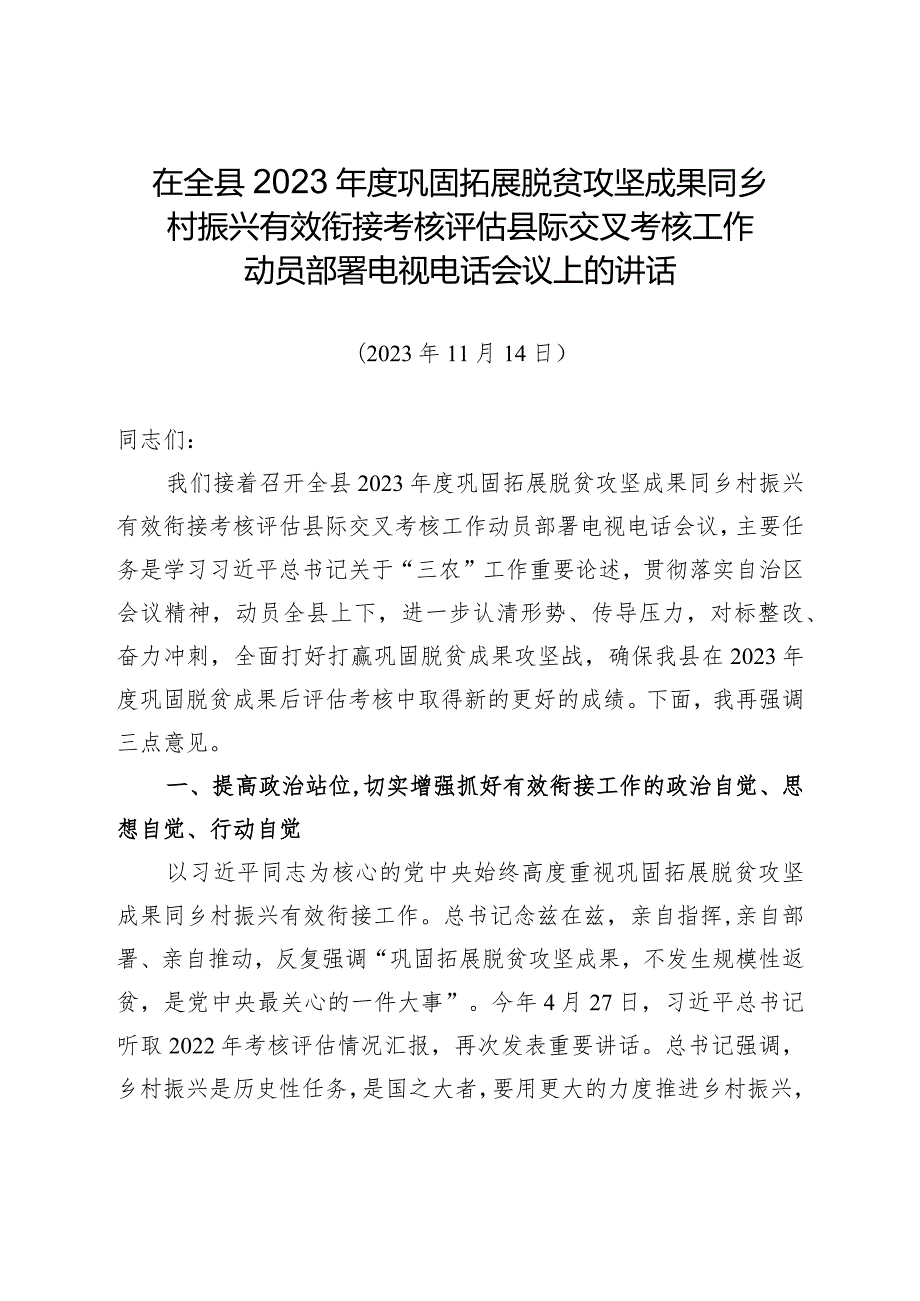 在全县2023年度巩固拓展脱贫攻坚成果同乡村振兴有效衔接考核评估县际交叉考核工作动员部署电视电话会议上的讲话

（2023年11月14日）

同志们：

我们接着召开全县2023年度巩固拓展脱贫攻坚成果同乡村振兴有效衔接考核评估县际交叉考核工作动员部署电视电话会议，主要任务是学习习近平总书记关于“三农”工作重要论述，贯彻落实自治区会议精神，动员全县上下，进一步认清形势、传导压力，对标整改、奋力冲刺，全面打好打赢巩固脱贫成果攻坚战，确保我县在2023年度巩固脱贫成果后评估考核中取得新的更好的成绩。下面，我再强调三点意见。

一、提高政治站位，切实增强抓好有效衔接工作的政治自觉、思想自觉、行动自觉

以习近平同志为核心的党中央始终高度重视巩固拓展脱贫攻坚成果同乡村振兴有效衔接工作。总书记念兹在兹，亲自指挥，亲自部署、亲自推动，反复强调“巩固拓展脱贫攻坚成果，不发生规模性返贫，是党中央最关心的一件大事”。今年4月27日，习近平总书记听取2022年考核评估情况汇报，再次发表重要讲话。总书记强调，乡村振兴是历史性任务，是国之大者，要用更大的力度推进乡村振兴，